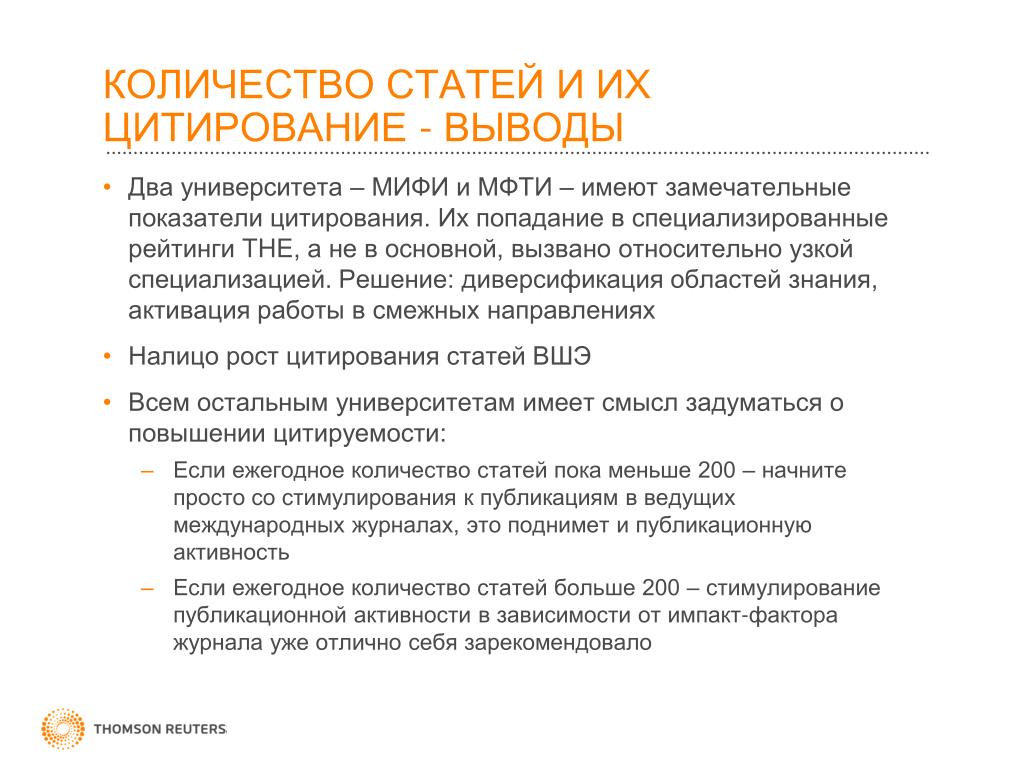 КОЛИЧЕСТВО СТАТЕЙ И ИХ ЦИТИРОВАНИЕ - ВЫВОДЫ

• Два университета – МИФИ и МФТИ – имеют замечательные показатели цитирования. Их попадание в специализированные рейтинги THE, а не в основной, вызвано относительно узкой специализацией. Решение: диверсификация областей знания, активация работы в смежных направлениях

• Налицо рост цитирования статей ВШЭ

• Всем остальным университетам имеет смысл задуматься о повышении цитируемости:

– Если ежегодное количество статей пока меньше 200 – начните просто со стимулирования к публикациям в ведущих международных журналах, это поднимет и публикационную активность

– Если ежегодное количество статей больше 200 – стимулирование публикационной активности в зависимости от импакт-фактора журнала уже отлично себя зарекомендовало

THOMSON REUTERS